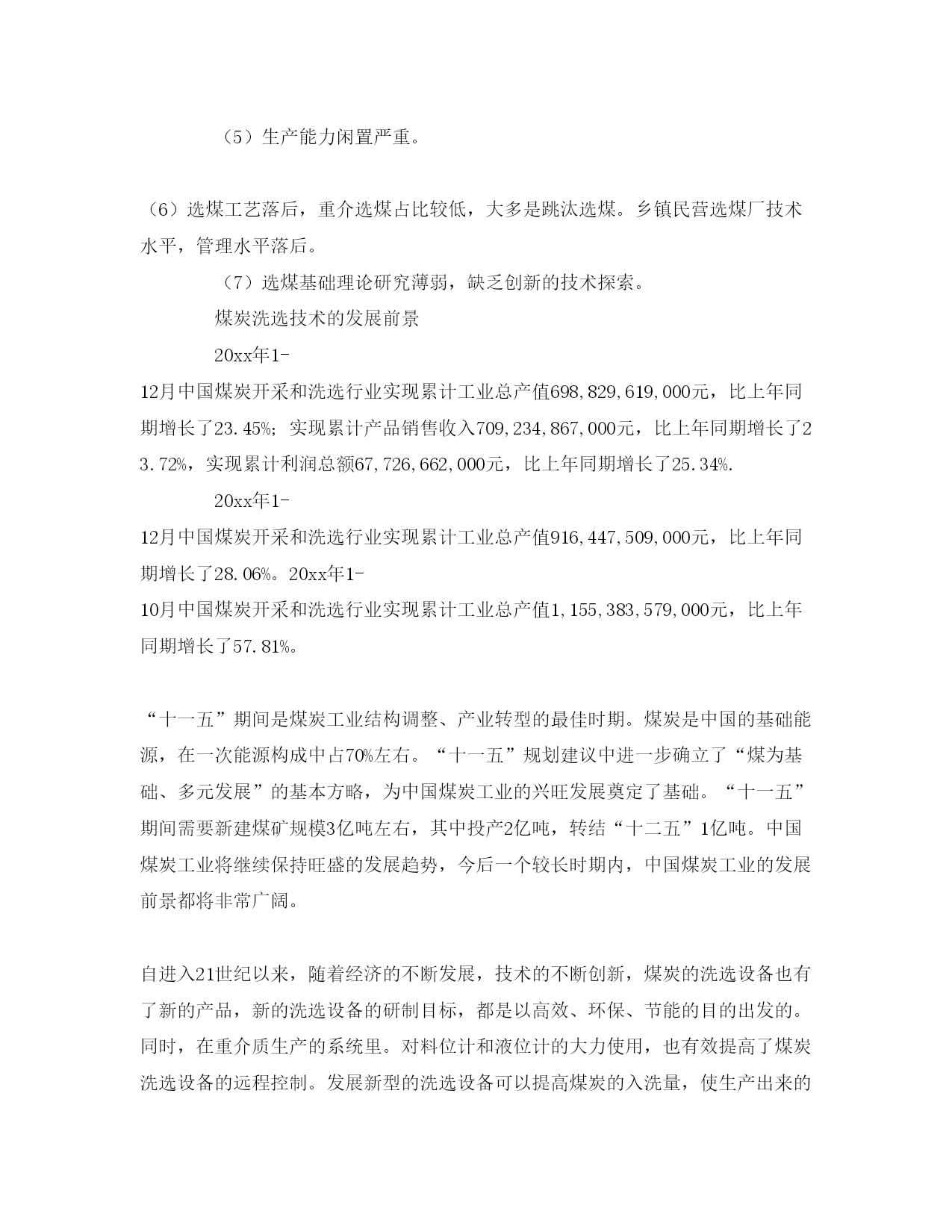 （5）生产能力闲置严重。

（6）选煤工艺落后，重介选煤占比较低，大多是跳汰选煤。乡镇民营选煤厂技术水平，管理水平落后。

（7）选煤基础理论研究薄弱，缺乏创新的技术探索。

煤炭洗选技术的发展前景

20xx年1-12月中国煤炭开采和洗选行业实现累计工业总产值698,829,619,000元，比上年同期增长了23.45%；实现累计产品销售收入709,234,867,000元，比上年同期增长了23.72%，实现累计利润总额67,726,662,000元，比上年同期增长了25.34%.

20xx年1-12月中国煤炭开采和洗选行业实现累计工业总产值916,447,509,000元，比上年同期增长了28.06%。20xx年1-10月中国煤炭开采和洗选行业实现累计工业总产值1,155,383,579,000元，比上年同期增长了57.81%。

“十一五”期间是煤炭工业结构调整、产业转型的最佳时期。煤炭是中国的基础能源，在一次能源构成中占70%左右。“十一五”规划建议中进一步确立了“煤为基础、多元发展”的基本方略，为中国煤炭工业的兴旺发展奠定了基础。“十一五”期间需要新建煤矿规模3亿吨左右，其中投产2亿吨，转结“十二五”1亿吨。中国煤炭工业将继续保持旺盛的发展趋势，今后一个较长时期内，中国煤炭工业的发展前景都将非常广阔。

自进入21世纪以来，随着经济的不断发展，技术的不断创新，煤炭的洗选设备也有了新的产品，新的洗选设备的研制目标，都是以高效、环保、节能的目的出发的。同时，在重介质生产的系统里。对料位计和液位计的大力使用，也有效提高了煤炭洗选设备的远程控制。发展新型的洗选设备可以提高煤炭的入洗量，使生产出来的